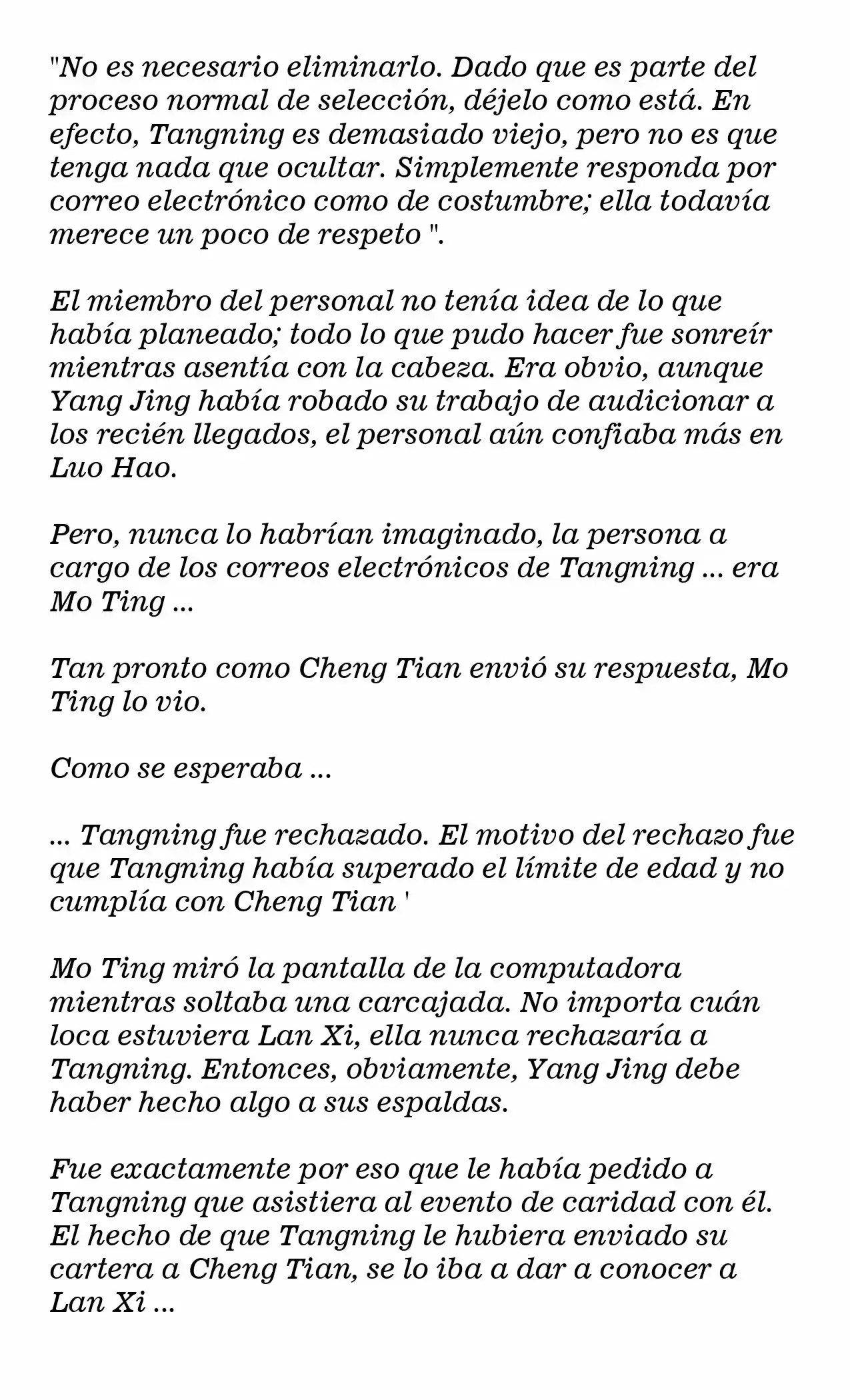 "No es necesario eliminarlo. Dado que es parte del proceso normal de selección, déjelo como está. En efecto, Tangning es demasiado viejo, pero no es que tenga nada que ocultar. Simplemente responda por correo electrónico como de costumbre; ella todavía merece un poco de respeto ".

El miembro del personal no tenía idea de lo que había planeado; todo lo que pudo hacer fue sonreír mientras asentía con la cabeza. Era obvio, aunque Yang Jing había robado su trabajo de audicionar a los recién llegados, el personal aún confiaba más en Luo Hao.

Pero, nunca lo habrían imaginado, la persona a cargo de los correos electrónicos de Tangning ... era Mo Ting ...

Tan pronto como Cheng Tian envió su respuesta, Mo Ting lo vio.

Como se esperaba ...

... Tangning fue rechazado. El motivo del rechazo fue que Tangning había superado el límite de edad y no cumplía con Cheng Tian '

Mo Ting miró la pantalla de la computadora mientras soltaba una carcajada. No importa cuán loca estuviera Lan Xi, ella nunca rechazaría a Tangning. Entonces, obviamente, Yang Jing debe haber hecho algo a sus espaldas.

Fue exactamente por eso que le había pedido a Tangning que asistiera al evento de caridad con él. El hecho de que Tangning le hubiera enviado su cartera a Cheng Tian, se lo iba a dar a conocer a Lan Xi ...